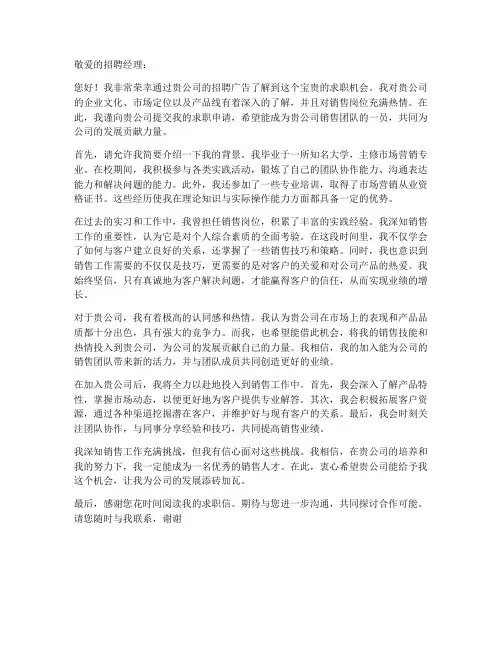 敬爱的招聘经理：

您好！我非常荣幸通过贵公司的招聘广告了解到这个宝贵的求职机会。我对贵公司的企业文化、市场定位以及产品线有着深入的了解，并且对销售岗位充满热情。在此，我谨向贵公司提交我的求职申请，希望能成为贵公司销售团队的一员，共同为公司的发展贡献力量。

首先，请允许我简要介绍一下我的背景。我毕业于一所知名大学，主修市场营销专业。在校期间，我积极参与各类实践活动，锻炼了自己的团队协作能力、沟通表达能力和解决问题的能力。此外，我还参加了一些专业培训，取得了市场营销从业资格证书。这些经历使我在理论知识与实际操作能力方面都具备一定的优势。

在过去的实习和工作中，我曾担任销售岗位，积累了丰富的实践经验。我深知销售工作的重要性，认为它是对个人综合素质的全面考验。在这段时间里，我不仅学会了如何与客户建立良好的关系，还掌握了一些销售技巧和策略。同时，我也意识到销售工作需要的不仅仅是技巧，更需要的是对客户的关爱和对公司产品的热爱。我始终坚信，只有真诚地为客户解决问题，才能赢得客户的信任，从而实现业绩的增长。

对于贵公司，我有着极高的认同感和热情。我认为贵公司在市场上的表现和产品品质都十分出色，具有强大的竞争力。而我，也希望能借此机会，将我的销售技能和热情投入到贵公司，为公司的发展贡献自己的力量。我相信，我的加入能为公司的销售团队带来新的活力，并与团队成员共同创造更好的业绩。

在加入贵公司后，我将全力以赴地投入到销售工作中。首先，我会深入了解产品特性，掌握市场动态，以便更好地为客户提供专业解答。其次，我会积极拓展客户资源，通过各种渠道挖掘潜在客户，并维护好与现有客户的关系。最后，我会时刻关注团队协作，与同事分享经验和技巧，共同提高销售业绩。

我深知销售工作充满挑战，但我有信心面对这些挑战。我相信，在贵公司的培养和我的努力下，我一定能成为一名优秀的销售人才。在此，衷心希望贵公司能给予我这个机会，让我为公司的发展添砖加瓦。

最后，感谢您花时间阅读我的求职信。期待与您进一步沟通，共同探讨合作可能。请您随时与我联系，谢谢